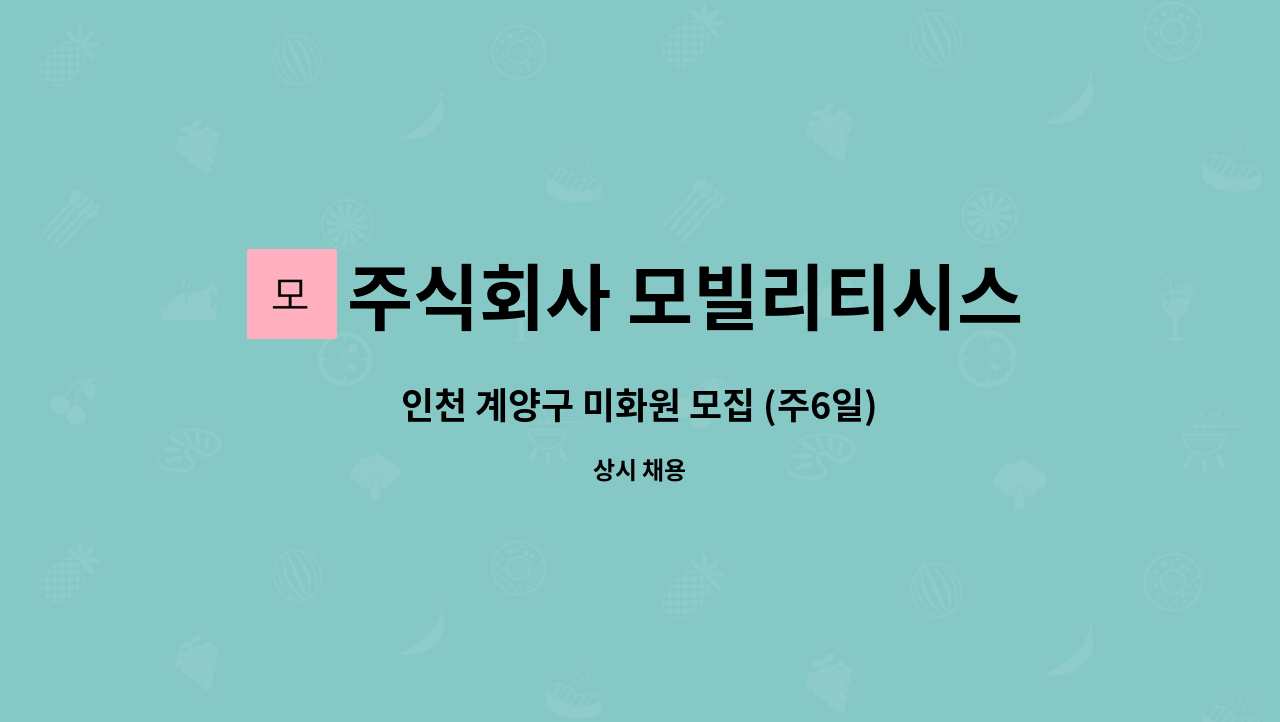 모 주식회사 모빌리티시스

인천 계양구 미화원 모집 (주6일)

상시 채용